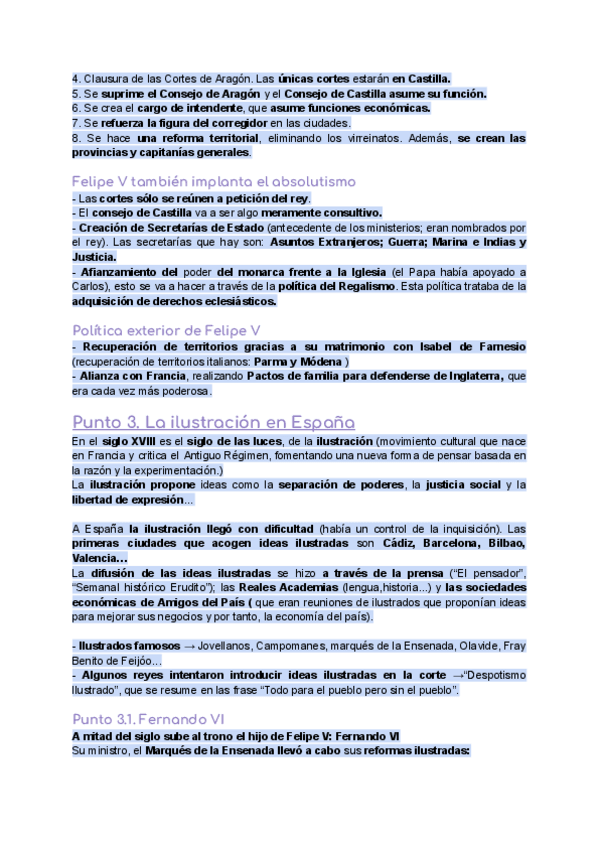 4. Clausura de las Cortes de Aragón. Las únicas cortes estarán en Castilla.
5. Se suprime el Consejo de Aragón y el Consejo de Castilla asume su función.
6. Se crea el cargo de intendente, que asume funciones económicas.
7. Se refuerza la figura del corregidor en las ciudades.
8. Se hace una reforma territorial, eliminando los virreinatos. Además, se crean las provincias y capitanías generales.

Felipe V también implanta el absolutismo
- Las cortes sólo se reúnen a petición del rey.
- El consejo de Castilla va a ser algo meramente consultivo.
- Creación de Secretarías de Estado (antecedente de los ministerios; eran nombrados por el rey). Las secretarías que hay son: Asuntos Extranjeros; Guerra; Marina e Indias y Justicia.
- Afianzamiento del poder del monarca frente a la Iglesia (el Papa había apoyado a Carlos), esto se va a hacer a través de la política del Regalismo. Esta política trataba de la adquisición de derechos eclesiásticos.

Política exterior de Felipe V
- Recuperación de territorios gracias a su matrimonio con Isabel de Farnesio (recuperación de territorios italianos: Parma y Módena )
- Alianza con Francia, realizando Pactos de familia para defenderse de Inglaterra, que era cada vez más poderosa.

Punto 3. La ilustración en España
En el siglo XVIII es el siglo de las luces, de la ilustración (movimiento cultural que nace en Francia y critica el Antiguo Régimen, fomentando una nueva forma de pensar basada en la razón y la experimentación.)
La ilustración propone ideas como la separación de poderes, la justicia social y la libertad de expresión...

A España la ilustración llegó con dificultad (había un control de la inquisición). Las primeras ciudades que acogen ideas ilustradas son Cádiz, Barcelona, Bilbao, Valencia...
La difusión de las ideas ilustradas se hizo a través de la prensa ("El pensador", "Semanal histórico Erudito"); las Reales Academias (lengua,historia...) y las sociedades económicas de Amigos del País ( que eran reuniones de ilustrados que proponían ideas para mejorar sus negocios y por tanto, la economía del país).

- Ilustrados famosos → Jovellanos, Campomanes, marqués de la Ensenada, Olavide, Fray Benito de Feijóo...
- Algunos reyes intentaron introducir ideas ilustradas en la corte →"Despotismo Ilustrado", que se resume en las frase "Todo para el pueblo pero sin el pueblo".

Punto 3.1. Fernando VI
A mitad del siglo sube al trono el hijo de Felipe V: Fernando VI
Su ministro, el Marqués de la Ensenada llevó a cabo sus reformas ilustradas: